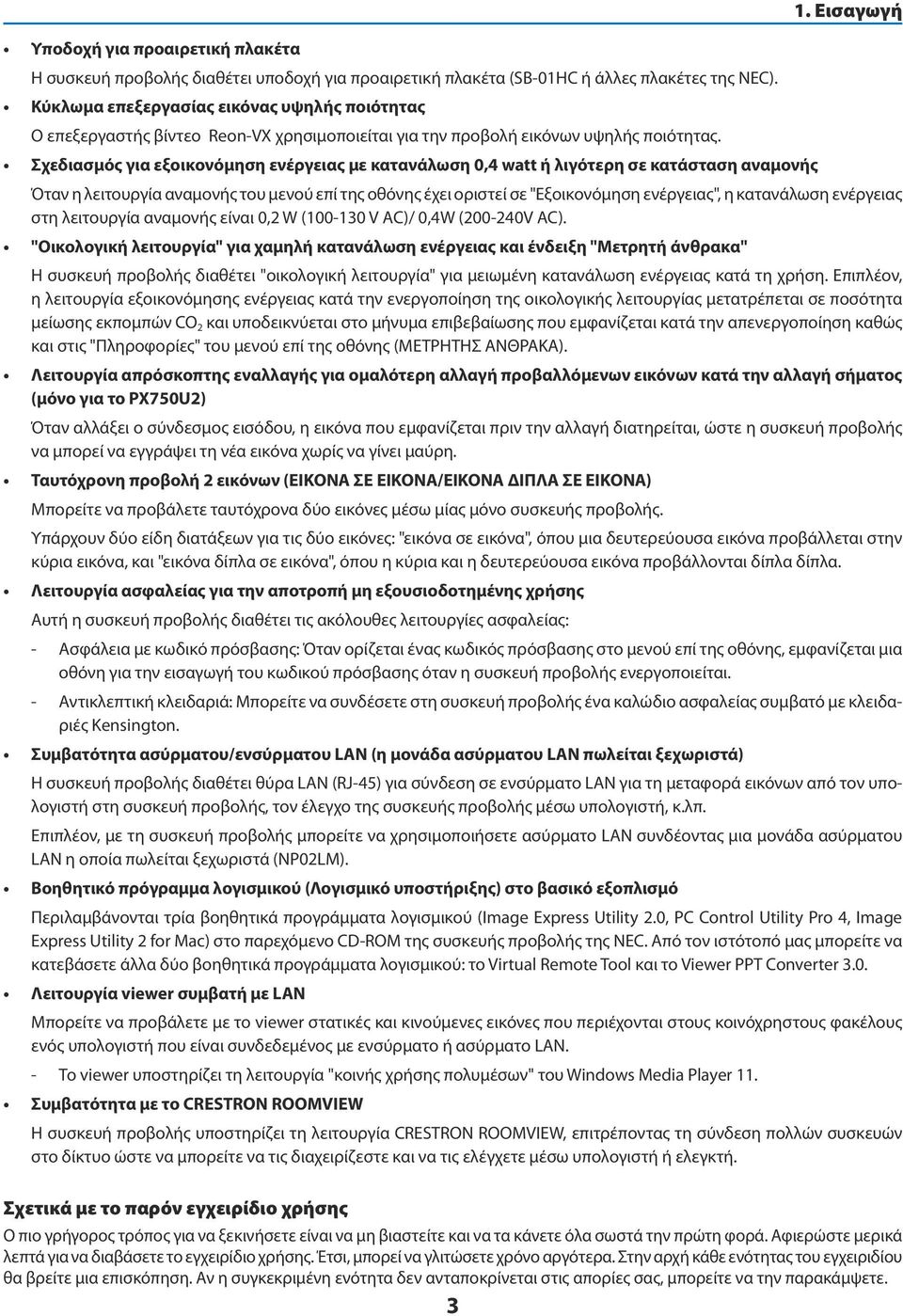 1. Εισαγωγή

• Υποδοχή για προαιρετική πλακέτα
Η συσκευή προβολής διαθέτει υποδοχή για προαιρετική πλακέτα (SB-01HC ή άλλες πλακέτες της NEC).

• Κύκλωμα επεξεργασίας εικόνας υψηλής ποιότητας
Ο επεξεργαστής βίντεο Reon-VX χρησιμοποιείται για την προβολή εικόνων υψηλής ποιότητας.

• Σχεδιασμός για εξοικονόμηση ενέργειας με κατανάλωση 0,4 watt ή λιγότερη σε κατάσταση αναμονής
Όταν η λειτουργία αναμονής του μενού επί της οθόνης έχει οριστεί σε "Εξοικονόμηση ενέργειας", η κατανάλωση ενέργειας στη λειτουργία αναμονής είναι 0,2 W (100-130 V AC)/ 0,4W (200-240V AC).

• "Οικολογική λειτουργία" για χαμηλή κατανάλωση ενέργειας και ένδειξη "Μετρητή άνθρακα"
Η συσκευή προβολής διαθέτει "οικολογική λειτουργία" για μειωμένη κατανάλωση ενέργειας κατά τη χρήση. Επιπλέον, η λειτουργία εξοικονόμησης ενέργειας κατά την ενεργοποίηση της οικολογικής λειτουργίας μετατρέπεται σε ποσότητα μείωσης εκπομπών $CO_2$ και υποδεικνύεται στο μήνυμα επιβεβαίωσης που εμφανίζεται κατά την απενεργοποίηση καθώς και στις "Πληροφορίες" του μενού επί της οθόνης (ΜΕΤΡΗΤΗΣ ΑΝΘΡΑΚΑ).

• Λειτουργία απρόσκοπτης εναλλαγής για ομαλότερη αλλαγή προβαλλόμενων εικόνων κατά την αλλαγή σήματος (μόνο για το PX750U2)
Όταν αλλάξει ο σύνδεσμος εισόδου, η εικόνα που εμφανίζεται πριν την αλλαγή διατηρείται, ώστε η συσκευή προβολής να μπορεί να εγγράψει τη νέα εικόνα χωρίς να γίνει μαύρη.

• Ταυτόχρονη προβολή 2 εικόνων (ΕΙΚΟΝΑ ΣΕ ΕΙΚΟΝΑ/ΕΙΚΟΝΑ ΔΙΠΛΑ ΣΕ ΕΙΚΟΝΑ)
Μπορείτε να προβάλετε ταυτόχρονα δύο εικόνες μέσω μίας μόνο συσκευής προβολής.
Υπάρχουν δύο είδη διατάξεων για τις δύο εικόνες: "εικόνα σε εικόνα", όπου μια δευτερεύουσα εικόνα προβάλλεται στην κύρια εικόνα, και "εικόνα δίπλα σε εικόνα", όπου η κύρια και η δευτερεύουσα εικόνα προβάλλονται δίπλα δίπλα.

• Λειτουργία ασφαλείας για την αποτροπή μη εξουσιοδοτημένης χρήσης
Αυτή η συσκευή προβολής διαθέτει τις ακόλουθες λειτουργίες ασφαλείας:
- Ασφάλεια με κωδικό πρόσβασης: Όταν ορίζεται ένας κωδικός πρόσβασης στο μενού επί της οθόνης, εμφανίζεται μια οθόνη για την εισαγωγή του κωδικού πρόσβασης όταν η συσκευή προβολής ενεργοποιείται.
- Αντικλεπτική κλειδαριά: Μπορείτε να συνδέσετε στη συσκευή προβολής ένα καλώδιο ασφαλείας συμβατό με κλειδαριές Kensington.

• Συμβατότητα ασύρματου/ενσύρματου LAN (η μονάδα ασύρματου LAN πωλείται ξεχωριστά)
Η συσκευή προβολής διαθέτει θύρα LAN (RJ-45) για σύνδεση σε ενσύρματο LAN για τη μεταφορά εικόνων από τον υπολογιστή στη συσκευή προβολής, τον έλεγχο της συσκευής προβολής μέσω υπολογιστή, κ.λπ.
Επιπλέον, με τη συσκευή προβολής μπορείτε να χρησιμοποιήσετε ασύρματο LAN συνδέοντας μια μονάδα ασύρματου LAN η οποία πωλείται ξεχωριστά (NP02LM).

• Βοηθητικό πρόγραμμα λογισμικού (Λογισμικό υποστήριξης) στο βασικό εξοπλισμό
Περιλαμβάνονται τρία βοηθητικά προγράμματα λογισμικού (Image Express Utility 2.0, PC Control Utility Pro 4, Image Express Utility 2 for Mac) στο παρεχόμενο CD-ROM της συσκευής προβολής της NEC. Από τον ιστότοπό μας μπορείτε να κατεβάσετε άλλα δύο βοηθητικά προγράμματα λογισμικού: το Virtual Remote Tool και το Viewer PPT Converter 3.0.

• Λειτουργία viewer συμβατή με LAN
Μπορείτε να προβάλετε με το viewer στατικές και κινούμενες εικόνες που περιέχονται στους κοινόχρηστους φακέλους ενός υπολογιστή που είναι συνδεδεμένος με ενσύρματο ή ασύρματο LAN.
- Το viewer υποστηρίζει τη λειτουργία "κοινής χρήσης πολυμέσων" του Windows Media Player 11.

• Συμβατότητα με το CRESTRON ROOMVIEW
Η συσκευή προβολής υποστηρίζει τη λειτουργία CRESTRON ROOMVIEW, επιτρέποντας τη σύνδεση πολλών συσκευών στο δίκτυο ώστε να μπορείτε να τις διαχειρίζεστε και να τις ελέγχετε μέσω υπολογιστή ή ελεγκτή.

Σχετικά με το παρόν εγχειρίδιο χρήσης
Ο πιο γρήγορος τρόπος για να ξεκινήσετε είναι να μη βιαστείτε και να τα κάνετε όλα σωστά την πρώτη φορά. Αφιερώστε μερικά λεπτά για να διαβάσετε το εγχειρίδιο χρήσης. Έτσι, μπορεί να γλιτώσετε χρόνο αργότερα. Στην αρχή κάθε ενότητας του εγχειριδίου θα βρείτε μια επισκόπηση. Αν η συγκεκριμένη ενότητα δεν ανταποκρίνεται στις απορίες σας, μπορείτε να την παρακάμψετε.

3